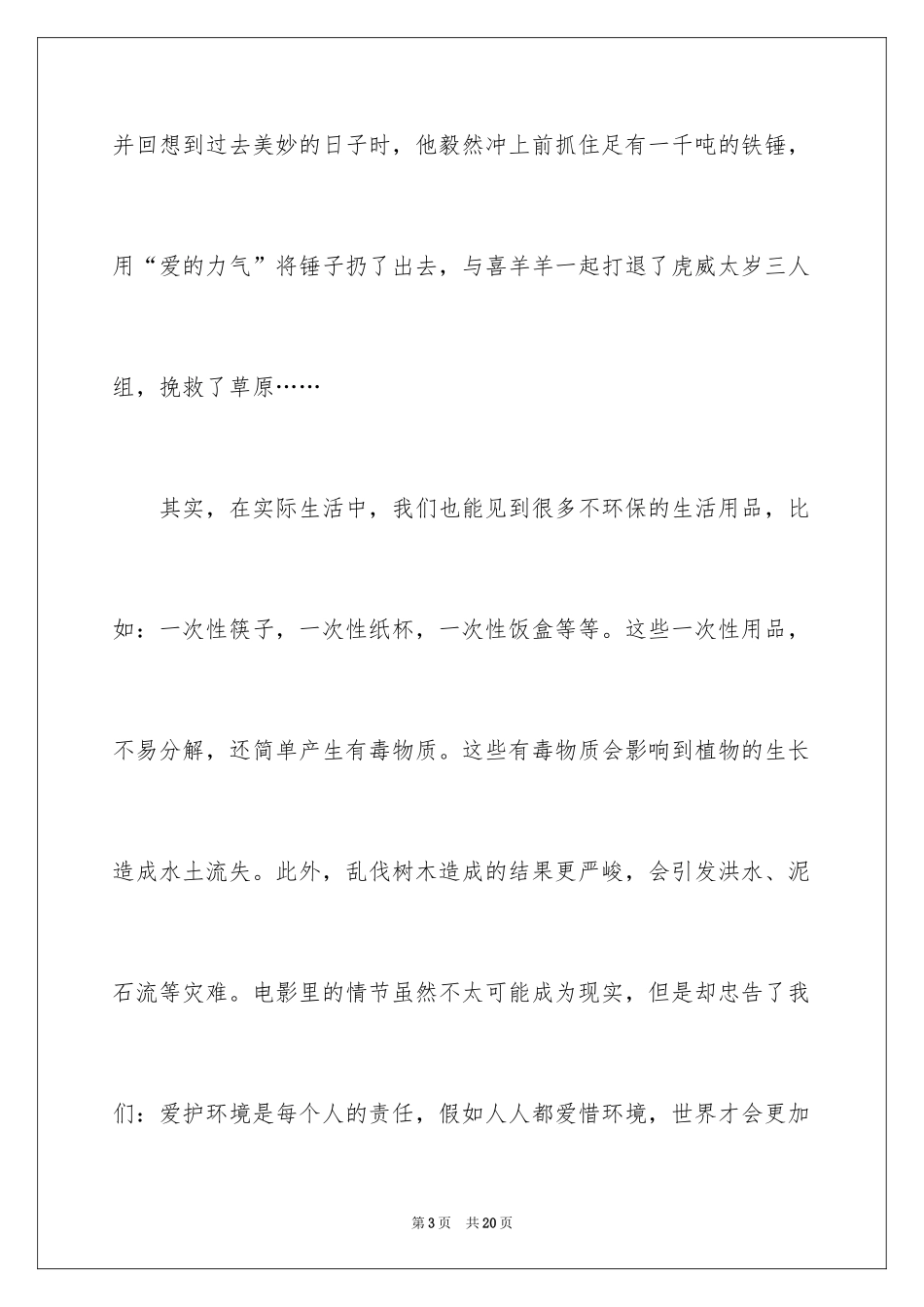 并回想到过去美妙的日子时，他毅然冲上前抓住足有一千吨的铁锤，用“爱的力气”将锤子扔了出去，与喜羊羊一起打退了虎威太岁三人组，挽救了草原……

其实，在实际生活中，我们也能见到很多不环保的生活用品，比如：一次性筷子，一次性纸杯，一次性饭盒等等。这些一次性用品，不易分解，还简单产生有毒物质。这些有毒物质会影响到植物的生长造成水土流失。此外，乱伐树木造成的结果更严峻，会引发洪水、泥石流等灾难。电影里的情节虽然不太可能成为现实，但是却忠告了我们：爱护环境是每个人的责任，假如人人都爱惜环境，世界才会更加

第3页 共20页